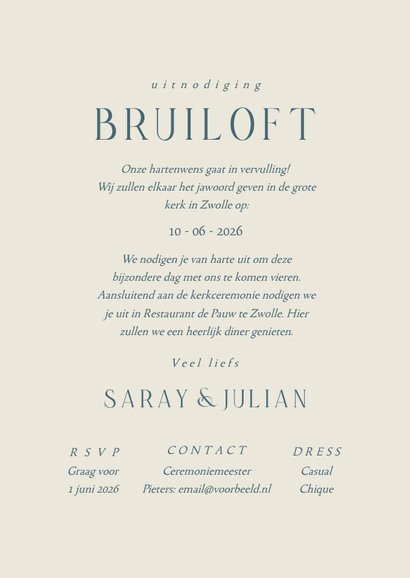 uitnodiging

BRUILOFT

Onze hartenwens gaat in vervulling! Wij zullen elkaar het jawoord geven in de grote kerk in Zwolle op:

10 - 06 - 2026

We nodigen je van harte uit om deze bijzondere dag met ons te komen vieren. Aansluitend aan de kerkceremonie nodigen we je uit in Restaurant de Pauw te Zwolle. Hier zullen we een heerlijk diner genieten.

Veel liefs

SARAY & JULIAN

RSVP
Graag voor
1 juni 2026

CONTACT
Ceremoniemeester
Pieters: email@voorbeeld.nl

DRESS
Casual
Chique